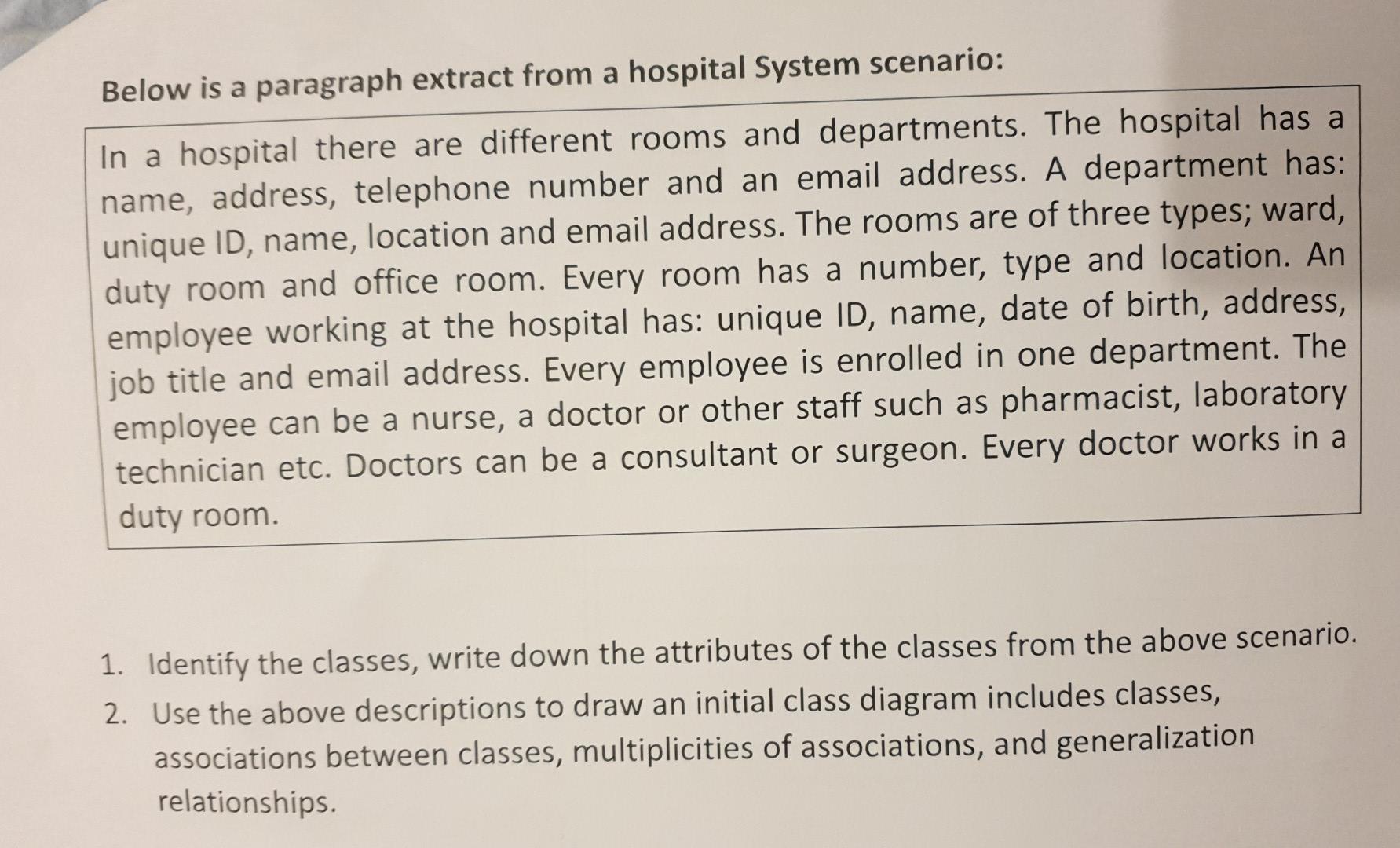 Below is a paragraph extract from a hospital System scenario:

In a hospital there are different rooms and departments. The hospital has a name, address, telephone number and an email address. A department has: unique ID, name, location and email address. The rooms are of three types; ward, duty room and office room. Every room has a number, type and location. An employee working at the hospital has: unique ID, name, date of birth, address, job title and email address. Every employee is enrolled in one department. The employee can be a nurse, a doctor or other staff such as pharmacist, laboratory technician etc. Doctors can be a consultant or surgeon. Every doctor works in a duty room.

1. Identify the classes, write down the attributes of the classes from the above scenario.
2. Use the above descriptions to draw an initial class diagram includes classes, associations between classes, multiplicities of associations, and generalization relationships.